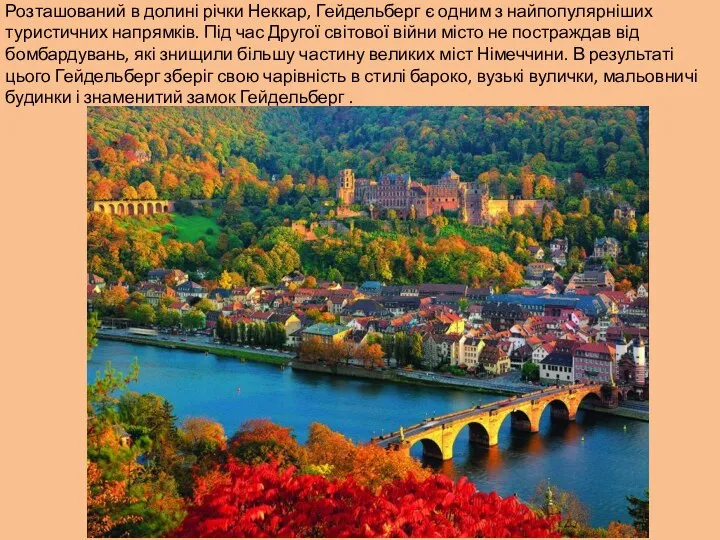 Розташований в долині річки Неккар, Гейдельберг є одним з найпопулярніших туристичних напрямків. Під час Другої світової війни місто не постраждав від бомбардувань, які знищили більшу частину великих міст Німеччини. В результаті цього Гейдельберг зберіг свою чарівність в стилі бароко, вузькі вулички, мальовничі будинки і знаменитий замок Гейдельберг .